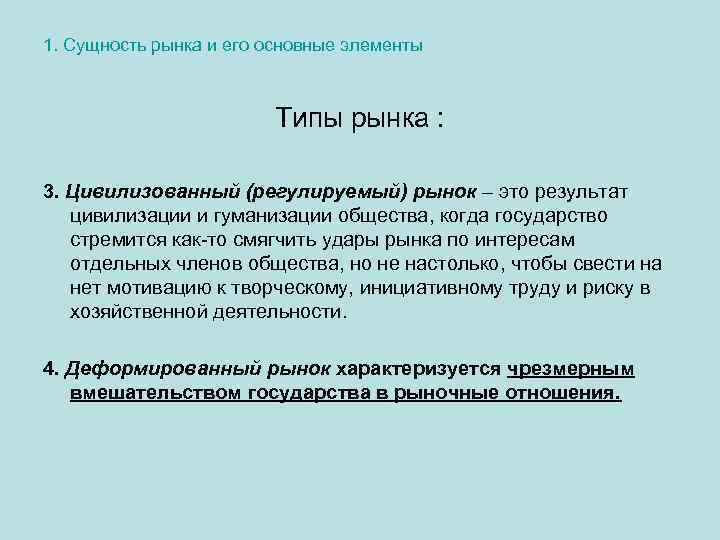 1. Сущность рынка и его основные элементы

Типы рынка :

3. Цивилизованный (регулируемый) рынок – это результат цивилизации и гуманизации общества, когда государство стремится как-то смягчить удары рынка по интересам отдельных членов общества, но не настолько, чтобы свести на нет мотивацию к творческому, инициативному труду и риску в хозяйственной деятельности.

4. Деформированный рынок характеризуется чрезмерным вмешательством государства в рыночные отношения.